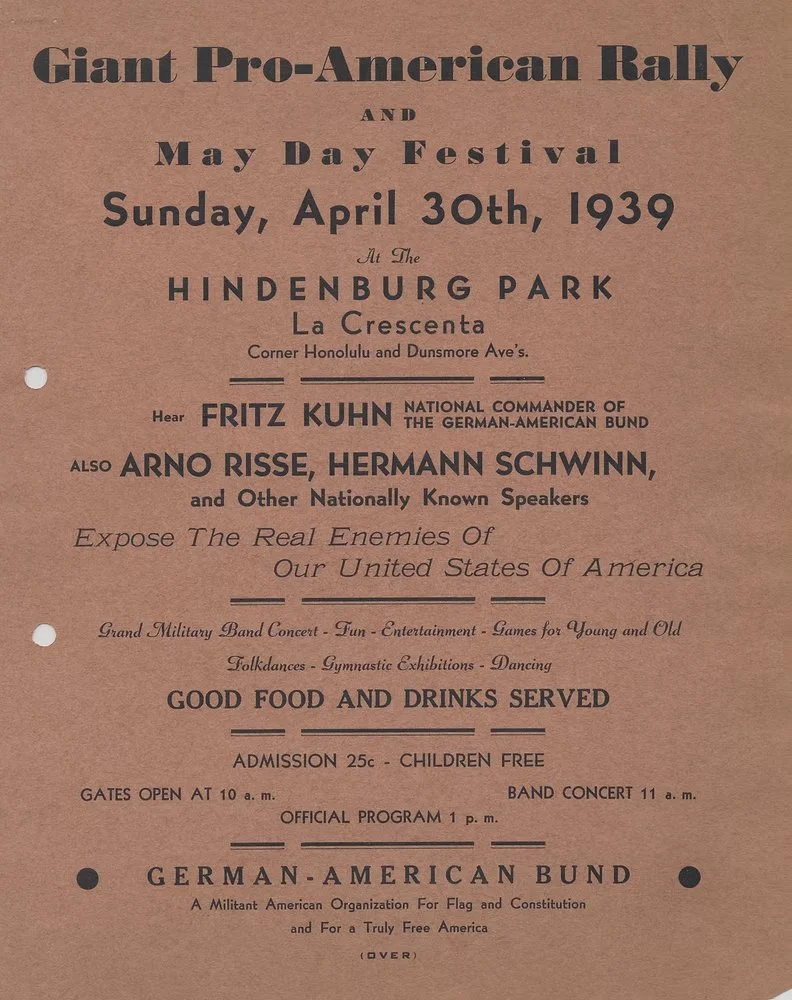 Giant Pro-American Rally

AND

May Day Festival

Sunday, April 30th, 1939

At The

HINDENBURG PARK

La Crescenta

Corner Honolulu and Dunsmore Ave's.

Hear FRITZ KUHN NATIONAL COMMANDER OF THE GERMAN-AMERICAN BUND

ALSO ARNO RISSE, HERMANN SCHWINN, and Other Nationally Known Speakers

Expose The Real Enemies Of Our United States Of America

Grand Military Band Concert - Fun - Entertainment - Games for Young and Old

Folkdances - Gymnastic Exhibitions - Dancing

GOOD FOOD AND DRINKS SERVED

ADMISSION 25c - CHILDREN FREE

GATES OPEN AT 10 a. m.

BAND CONCERT 11 a. m.

OFFICIAL PROGRAM 1 p. m.

GERMAN-AMERICAN BUND

A Militant American Organization For Flag and Constitution and For a Truly Free America

(OVER)